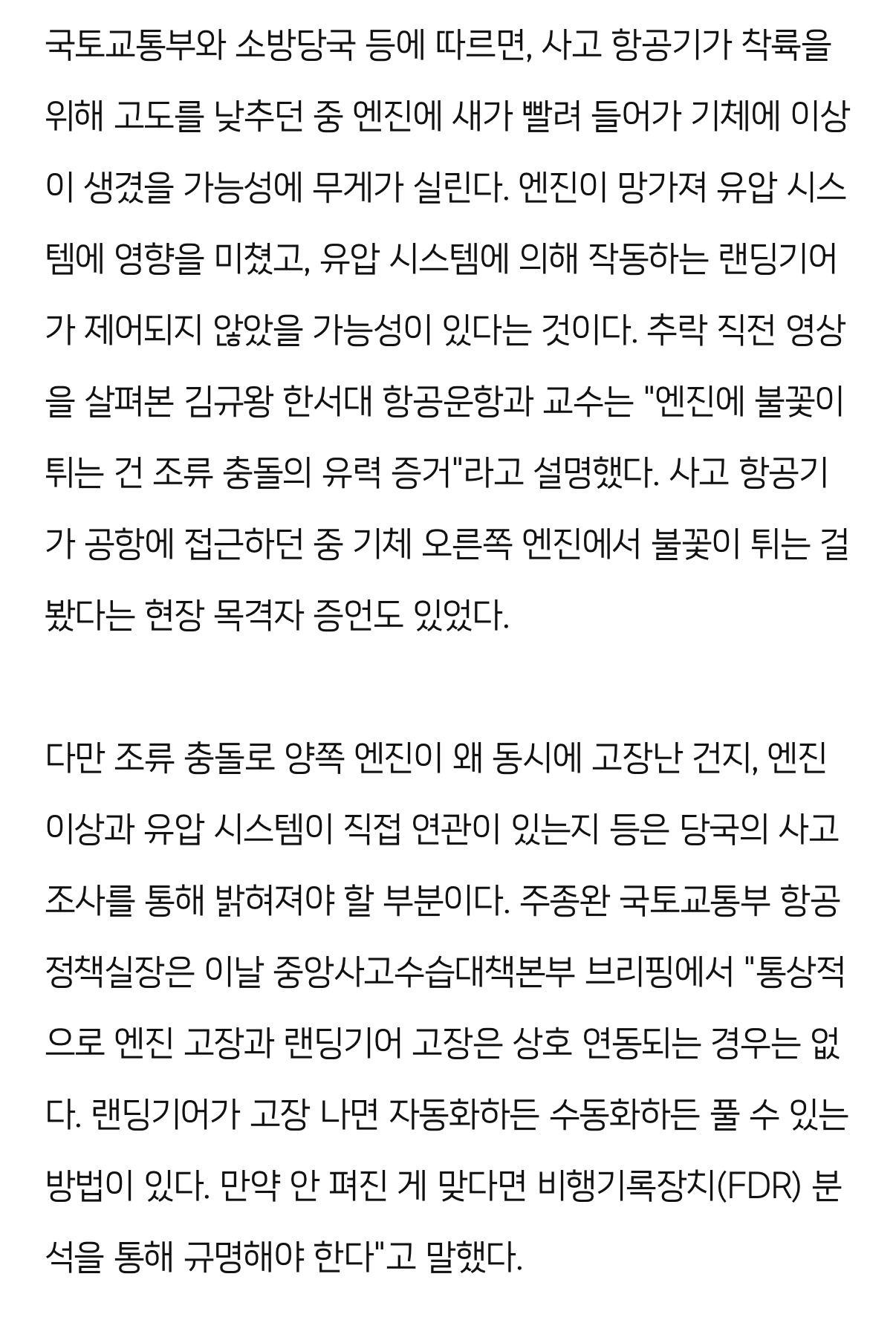 국토교통부와 소방당국 등에 따르면, 사고 항공기가 착륙을 위해 고도를 낮추던 중 엔진에 새가 빨려 들어가 기체에 이상이 생겼을 가능성에 무게가 실린다. 엔진이 망가져 유압 시스템에 영향을 미쳤고, 유압 시스템에 의해 작동하는 랜딩기어가 제어되지 않았을 가능성이 있다는 것이다. 추락 직전 영상을 살펴본 김규왕 한서대 항공운항과 교수는 "엔진에 불꽃이 튀는 건 조류 충돌의 유력 증거"라고 설명했다. 사고 항공기가 공항에 접근하던 중 기체 오른쪽 엔진에서 불꽃이 튀는 걸 봤다는 현장 목격자 증언도 있었다.

다만 조류 충돌로 양쪽 엔진이 왜 동시에 고장난 건지, 엔진 이상과 유압 시스템이 직접 연관이 있는지 등은 당국의 사고 조사를 통해 밝혀져야 할 부분이다. 주종완 국토교통부 항공정책실장은 이날 중앙사고수습대책본부 브리핑에서 "통상적으로 엔진 고장과 랜딩기어 고장은 상호 연동되는 경우는 없다. 랜딩기어가 고장 나면 자동화하든 수동화하든 풀 수 있는 방법이 있다. 만약 안 펴진 게 맞다면 비행기록장치(FDR) 분석을 통해 규명해야 한다"고 말했다.